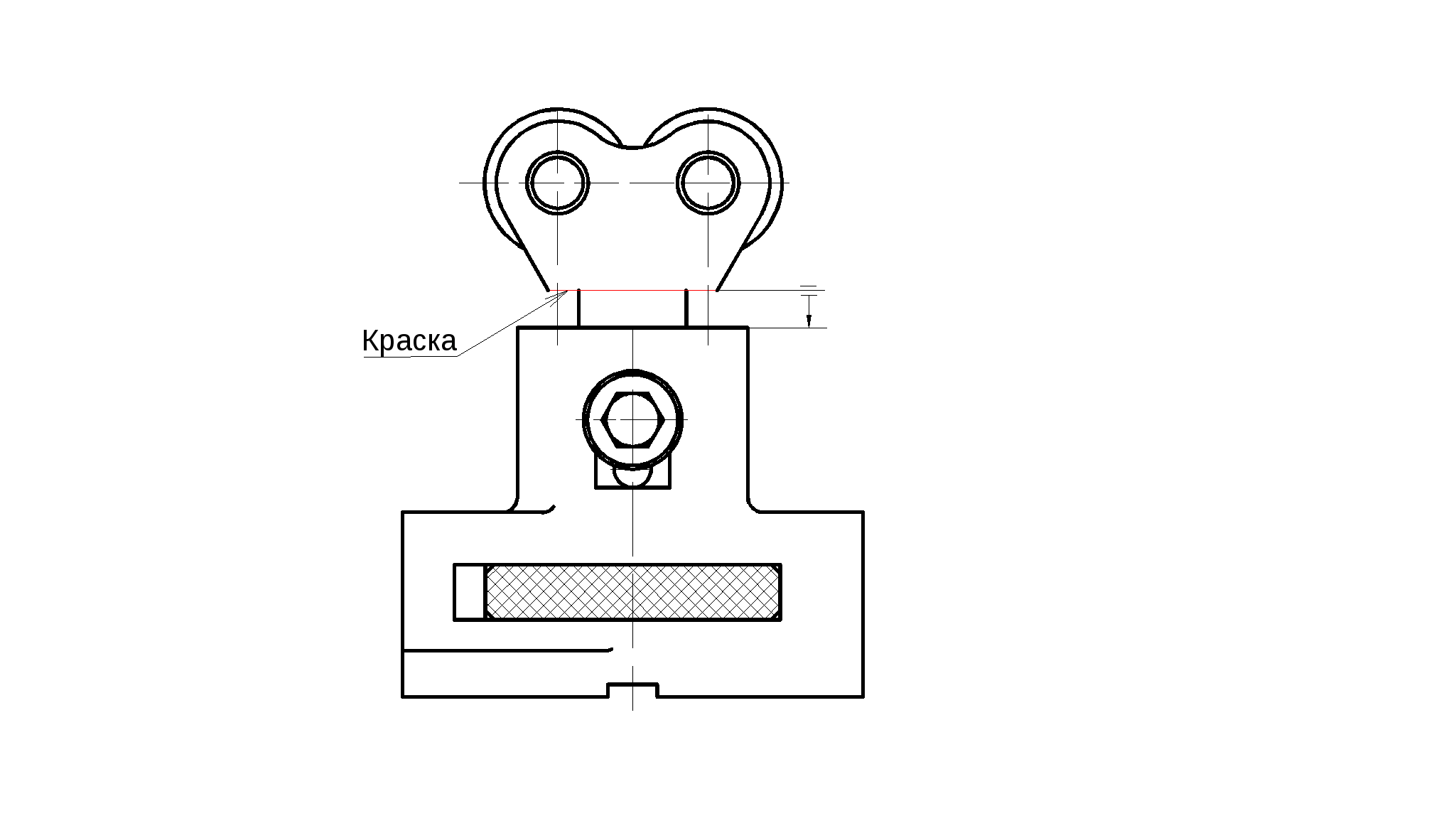 Краска